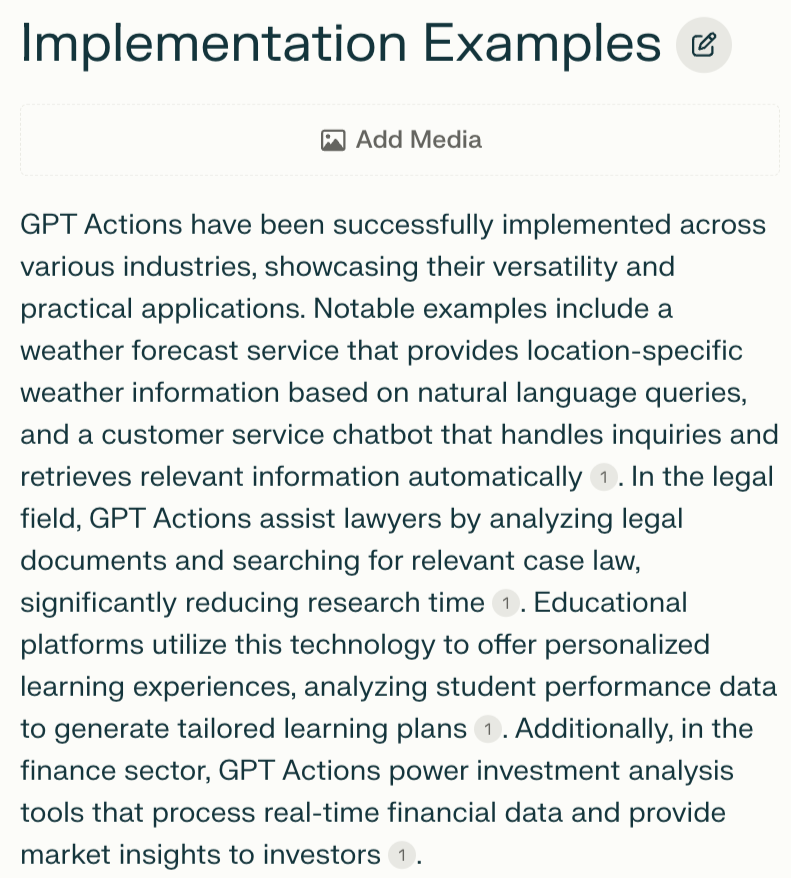 Implementation Examples

Add Media

GPT Actions have been successfully implemented across various industries, showcasing their versatility and practical applications. Notable examples include a weather forecast service that provides location-specific weather information based on natural language queries, and a customer service chatbot that handles inquiries and retrieves relevant information automatically 1. In the legal field, GPT Actions assist lawyers by analyzing legal documents and searching for relevant case law, significantly reducing research time 1. Educational platforms utilize this technology to offer personalized learning experiences, analyzing student performance data to generate tailored learning plans 1. Additionally, in the finance sector, GPT Actions power investment analysis tools that process real-time financial data and provide market insights to investors 1.